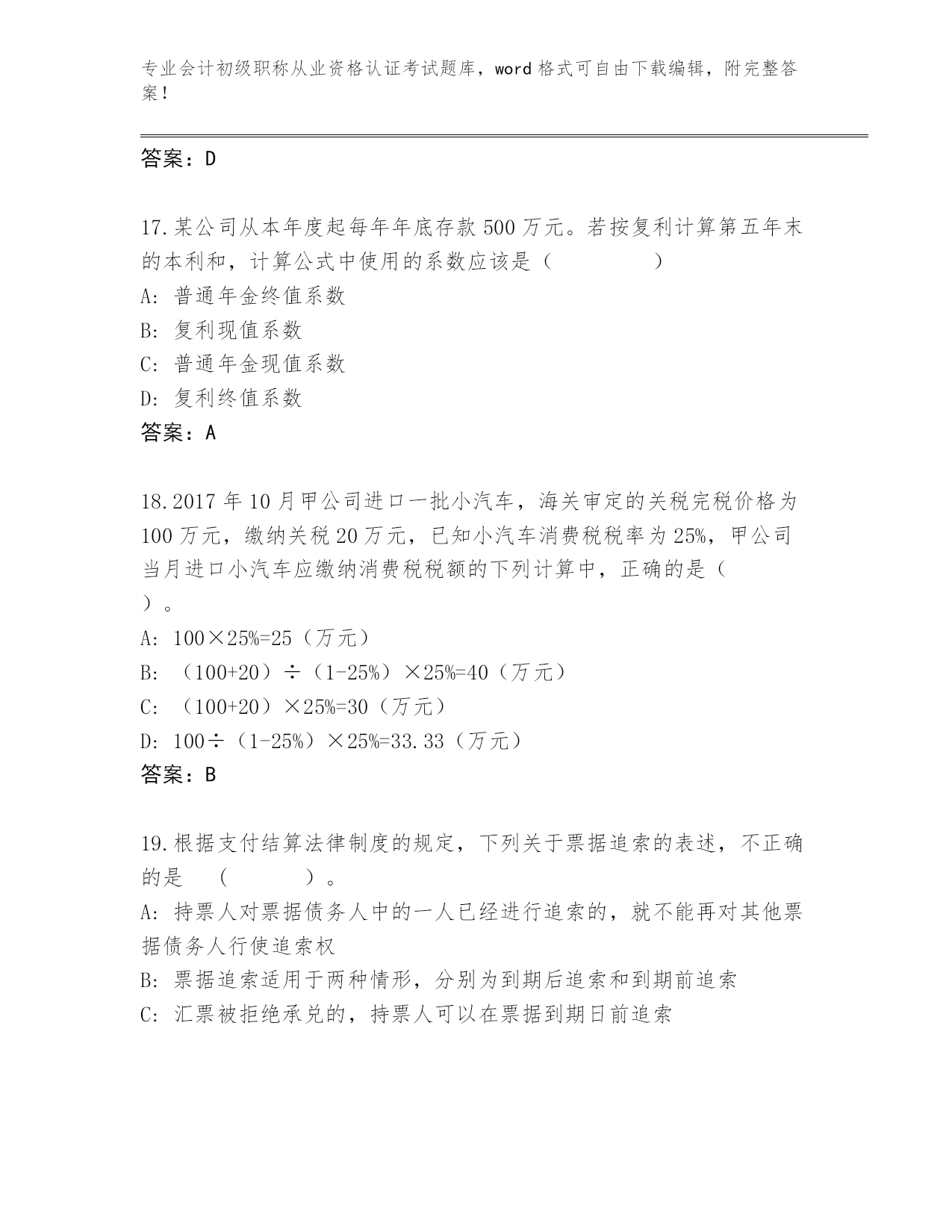 专业会计初级职称从业资格认证考试题库，word 格式可自由下载编辑，附完整答案！

答案：D

17.某公司从本年度起每年年底存款 500 万元。若按复利计算第五年末的本利和，计算公式中使用的系数应该是（　　　　）
A: 普通年金终值系数
B: 复利现值系数
C: 普通年金现值系数
D: 复利终值系数
答案：A

18.2017 年 10 月甲公司进口一批小汽车，海关审定的关税完税价格为 100 万元，缴纳关税 20 万元，已知小汽车消费税税率为 25%，甲公司当月进口小汽车应缴纳消费税税额的下列计算中，正确的是（　　）。
A: 100×25%=25（万元）
B: （100+20）÷（1-25%）×25%=40（万元）
C: （100+20）×25%=30（万元）
D: 100÷（1-25%）×25%=33.33（万元）
答案：B

19.根据支付结算法律制度的规定，下列关于票据追索的表述，不正确的是　（　　　）。
A: 持票人对票据债务人中的一人已经进行追索的，就不能再对其他票据债务人行使追索权
B: 票据追索适用于两种情形，分别为到期后追索和到期前追索
C: 汇票被拒绝承兑的，持票人可以在票据到期日前追索